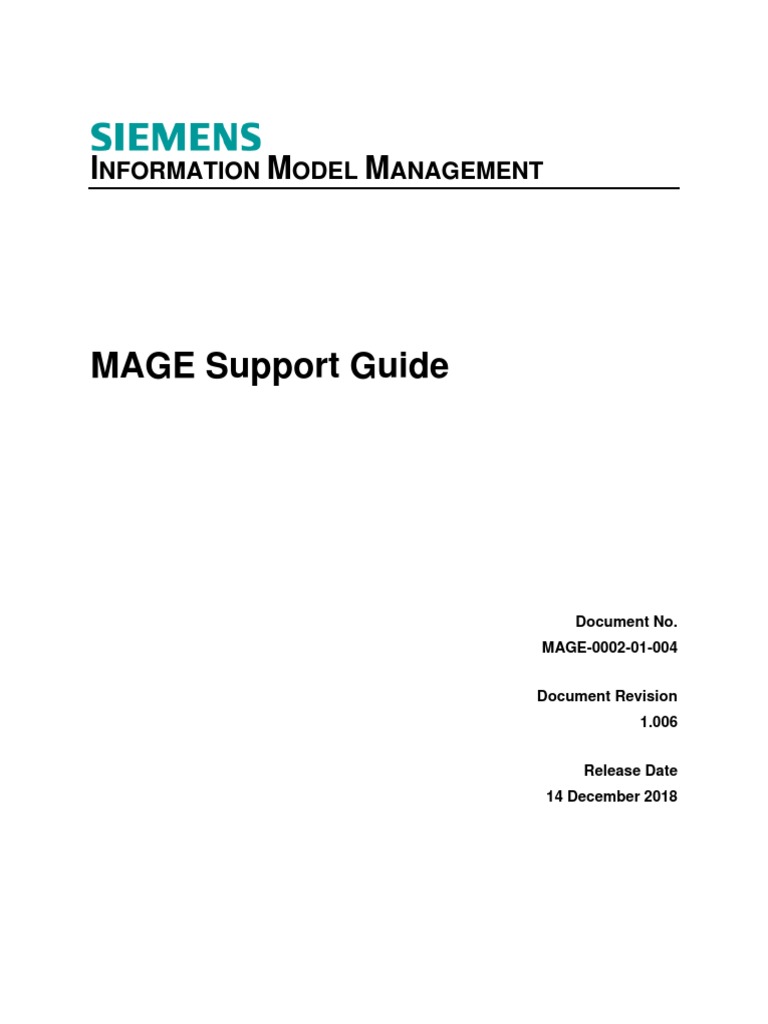 SIEMENS
INFORMATION MODEL MANAGEMENT

MAGE Support Guide

Document No.
MAGE-0002-01-004

Document Revision
1.006

Release Date
14 December 2018